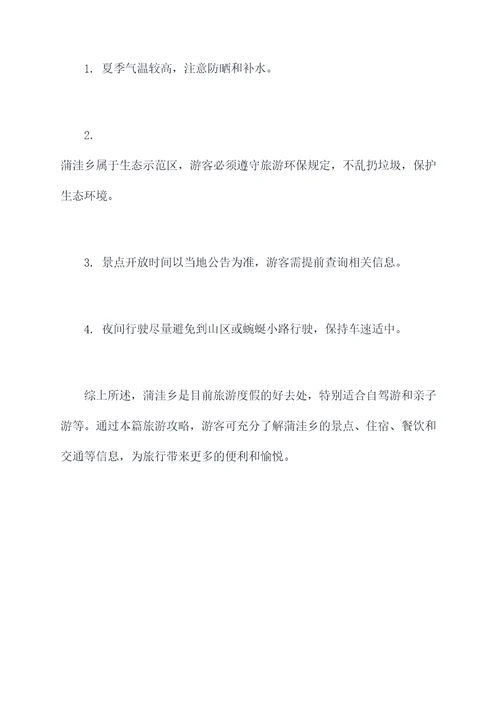 1. 夏季气温较高，注意防晒和补水。

2.
蒲洼乡属于生态示范区，游客必须遵守旅游环保规定，不乱扔垃圾，保护生态环境。

3. 景点开放时间以当地公告为准，游客需提前查询相关信息。

4. 夜间行驶尽量避免到山区或蜿蜒小路行驶，保持车速适中。

综上所述，蒲洼乡是目前旅游度假的好去处，特别适合自驾游和亲子游等。通过本篇旅游攻略，游客可充分了解蒲洼乡的景点、住宿、餐饮和交通等信息，为旅行带来更多的便利和愉悦。